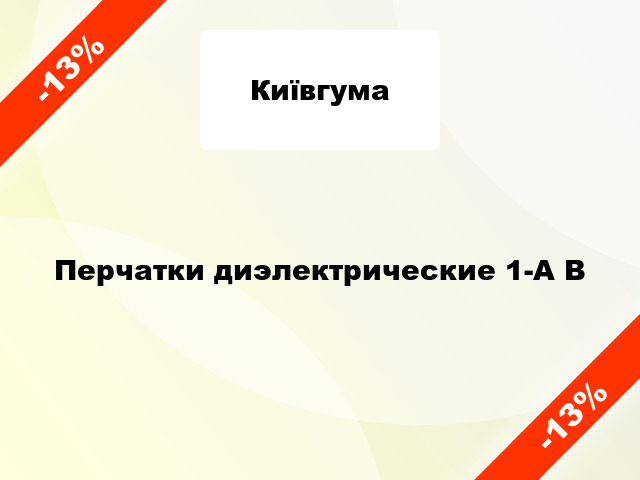 -13%

Київгума

Перчатки диэлектрические 1-А В

-13%